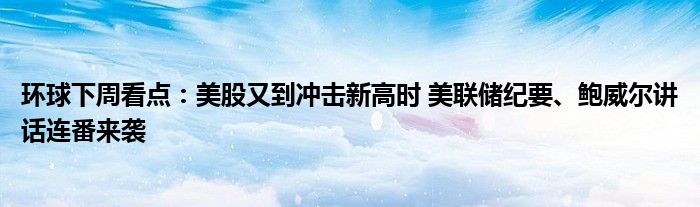 环球下周看点：美股又到冲击新高时 美联储纪要、鲍威尔讲话连番来袭